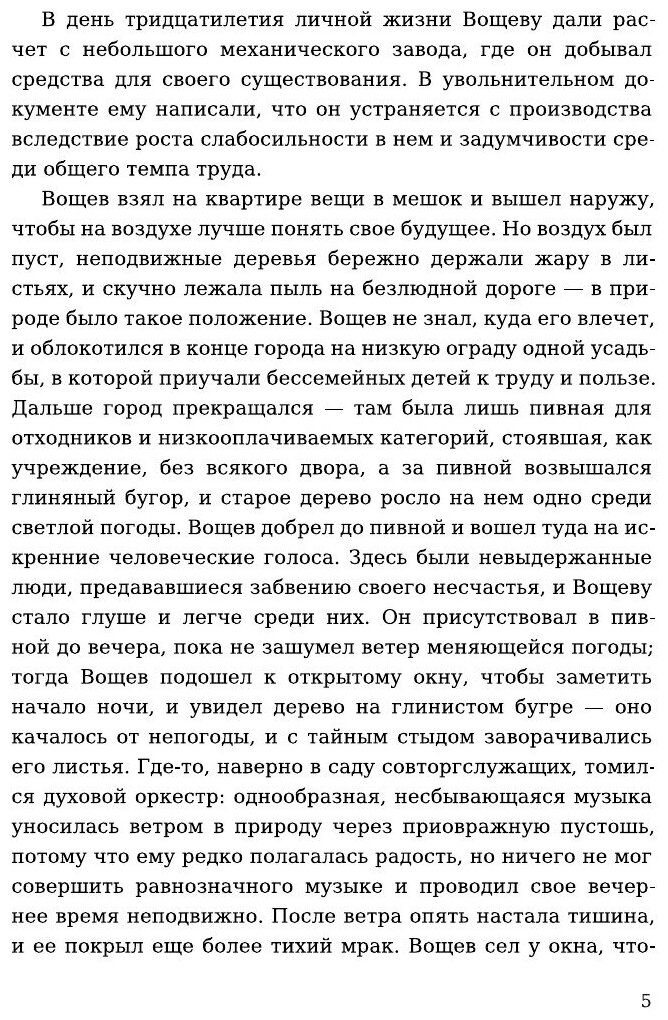 В день тридцатилетия личной жизни Вощеву дали расчет с небольшого механического завода, где он добывал средства для своего существования. В увольнительном документе ему написали, что он устраняется с производства вследствие роста слабосильности в нем и задумчивости среди общего темпа труда.

Вощев взял на квартире вещи в мешок и вышел наружу, чтобы на воздухе лучше понять свое будущее. Но воздух был пуст, неподвижные деревья бережно держали жару в листьях, и скучно лежала пыль на безлюдной дороге — в природе было такое положение. Вощев не знал, куда его влечет, и облокотился в конце города на низкую ограду одной усадьбы, в которой приучали бессемейных детей к труду и пользе. Дальше город прекращался — там была лишь пивная для отходников и низкооплачиваемых категорий, стоявшая, как учреждение, без всякого двора, а за пивной возвышался глиняный бугор, и старое дерево росло на нем одно среди светлой погоды. Вощев добрел до пивной и вошел туда на искренние человеческие голоса. Здесь были невыдержанные люди, предававшиеся забвению своего несчастья, и Вощеву стало глуше и легче среди них. Он присутствовал в пивной до вечера, пока не зашумел ветер меняющейся погоды; тогда Вощев подошел к открытому окну, чтобы заметить начало ночи, и увидел дерево на глинистом бугре — оно качалось от непогоды, и с тайным стыдом заворачивались его листья. Где-то, наверно в саду совторгслужащих, томился духовой оркестр: однообразная, несбывающаяся музыка уносилась ветром в природу через приовражную пустошь, потому что ему редко полагалась радость, но ничего не мог совершить равнозначного музыке и проводил свое вечернее время неподвижно. После ветра опять настала тишина, и ее покрыл еще более тихий мрак. Вощев сел у окна, что-

5